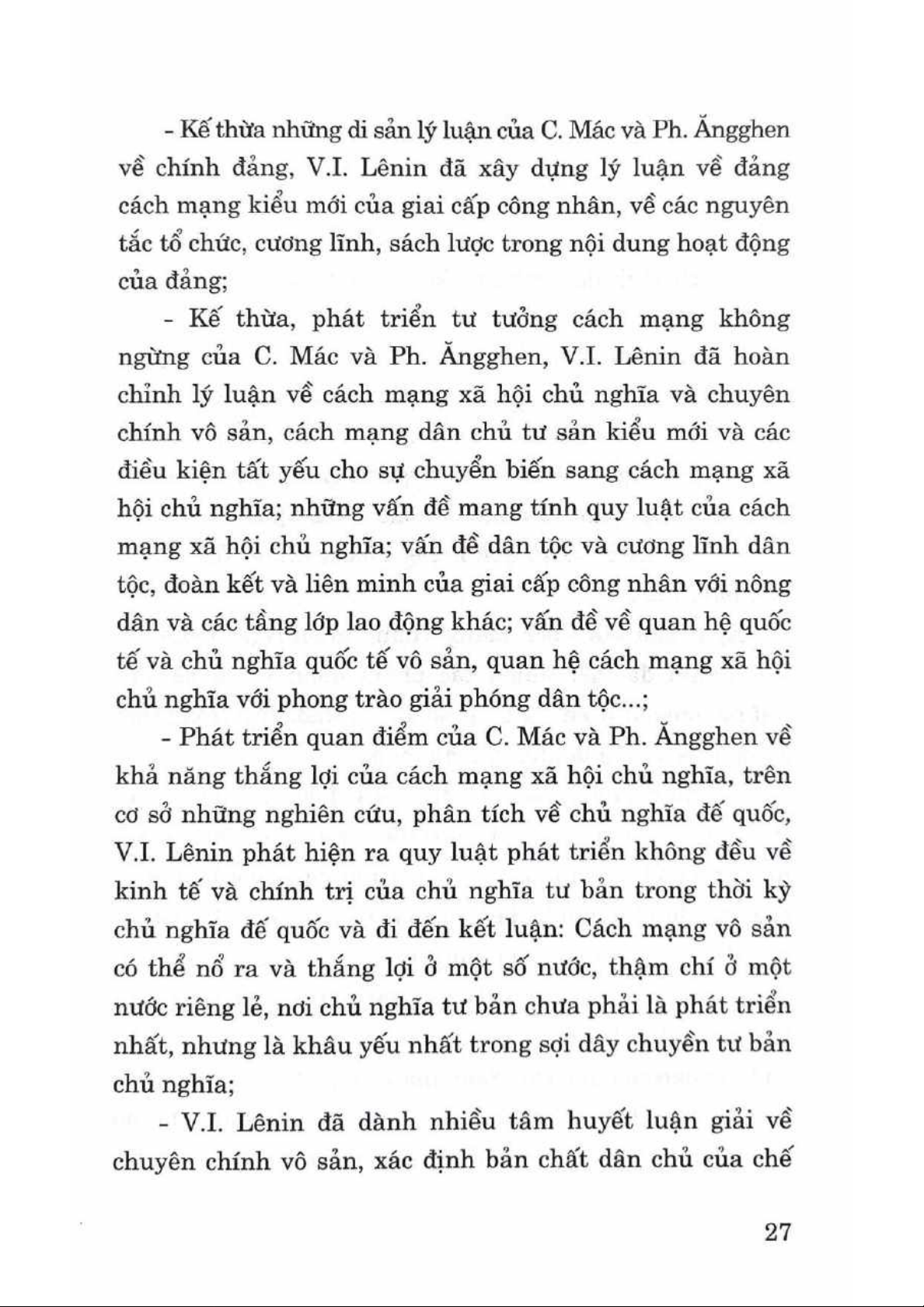 - Kế thừa những di sản lý luận của C. Mác và Ph. Ăngghen về chính đảng, V.I. Lênin đã xây dựng lý luận về đảng cách mạng kiểu mới của giai cấp công nhân, về các nguyên tắc tổ chức, cương lĩnh, sách lược trong nội dung hoạt động của đảng;

- Kế thừa, phát triển tư tưởng cách mạng không ngừng của C. Mác và Ph. Ăngghen, V.I. Lênin đã hoàn chỉnh lý luận về cách mạng xã hội chủ nghĩa và chuyên chính vô sản, cách mạng dân chủ tư sản kiểu mới và các điều kiện tất yếu cho sự chuyển biến sang cách mạng xã hội chủ nghĩa; những vấn đề mang tính quy luật của cách mạng xã hội chủ nghĩa; vấn đề dân tộc và cương lĩnh dân tộc, đoàn kết và liên minh của giai cấp công nhân với nông dân và các tầng lớp lao động khác; vấn đề về quan hệ quốc tế và chủ nghĩa quốc tế vô sản, quan hệ cách mạng xã hội chủ nghĩa với phong trào giải phóng dân tộc...;

- Phát triển quan điểm của C. Mác và Ph. Ăngghen về khả năng thắng lợi của cách mạng xã hội chủ nghĩa, trên cơ sở những nghiên cứu, phân tích về chủ nghĩa đế quốc, V.I. Lênin phát hiện ra quy luật phát triển không đều về kinh tế và chính trị của chủ nghĩa tư bản trong thời kỳ chủ nghĩa đế quốc và đi đến kết luận: Cách mạng vô sản có thể nổ ra và thắng lợi ở một số nước, thậm chí ở một nước riêng lẻ, nơi chủ nghĩa tư bản chưa phải là phát triển nhất, nhưng là khâu yếu nhất trong sợi dây chuyền tư bản chủ nghĩa;

- V.I. Lênin đã dành nhiều tâm huyết luận giải về chuyên chính vô sản, xác định bản chất dân chủ của chế

27